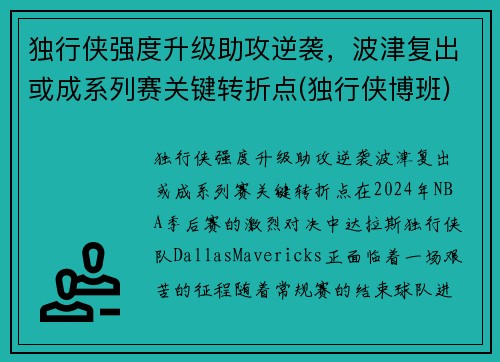 独行侠强度升级助攻逆袭，波津复出或成系列赛关键转折点(独行侠博班)

独行侠强度升级助攻逆袭波津复出或成系列赛关键转折点在2024年NBA季后赛的激烈对决中达拉斯独行侠队DallasMavericks正面临着一场艰苦的征程随着常规赛的结束球队进